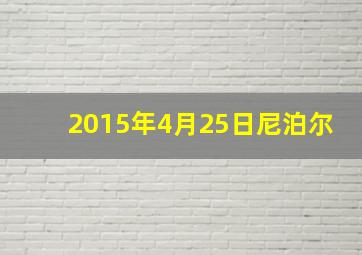 2015年4月25日尼泊尔